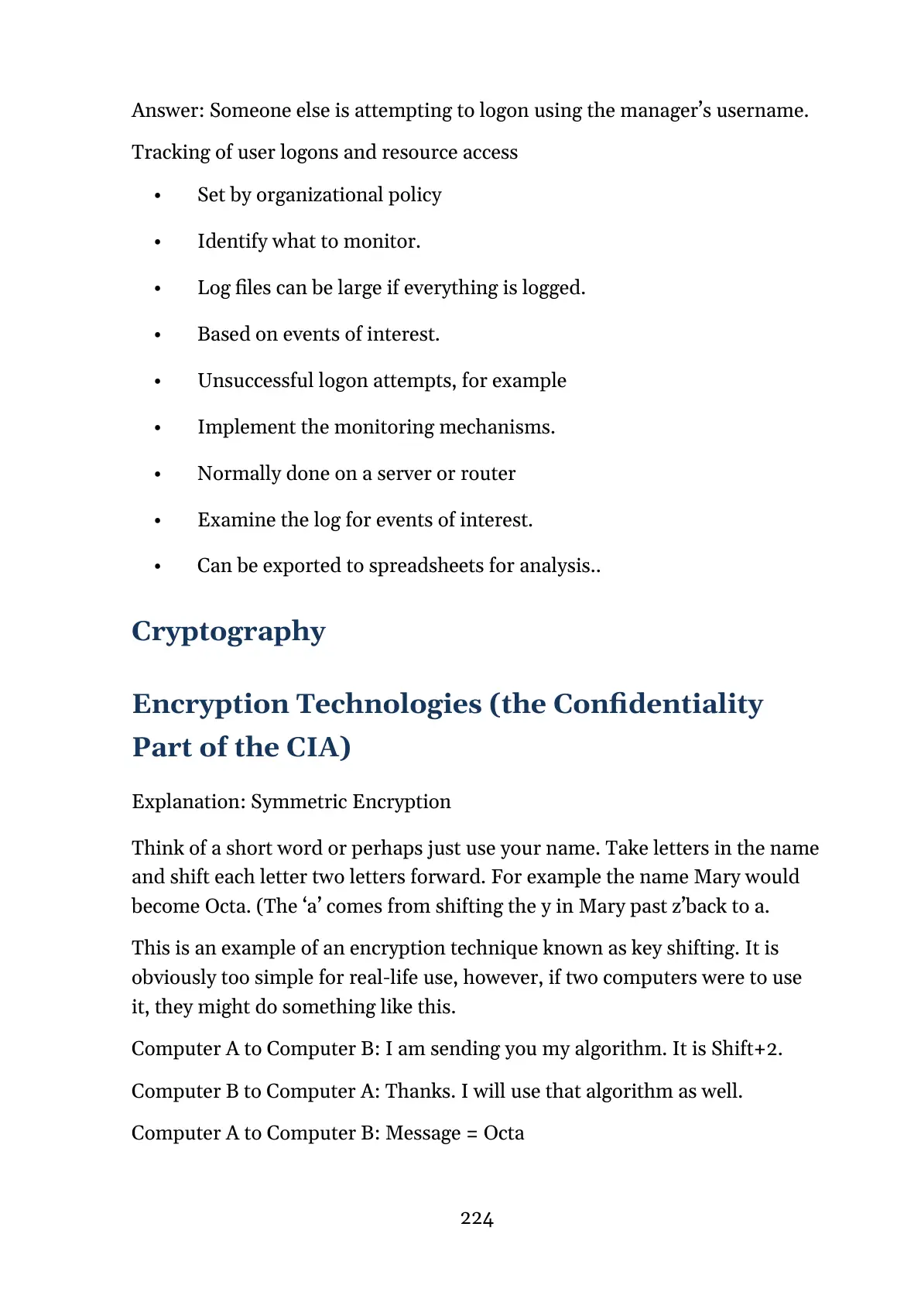 Answer: Someone else is attempting to logon using the manager's username.

Tracking of user logons and resource access

• Set by organizational policy
• Identify what to monitor.
• Log files can be large if everything is logged.
• Based on events of interest.
• Unsuccessful logon attempts, for example
• Implement the monitoring mechanisms.
• Normally done on a server or router
• Examine the log for events of interest.
• Can be exported to spreadsheets for analysis..

Cryptography

Encryption Technologies (the Confidentiality Part of the CIA)

Explanation: Symmetric Encryption

Think of a short word or perhaps just use your name. Take letters in the name and shift each letter two letters forward. For example the name Mary would become Octa. (The 'a' comes from shifting the y in Mary past z'back to a.

This is an example of an encryption technique known as key shifting. It is obviously too simple for real-life use, however, if two computers were to use it, they might do something like this.

Computer A to Computer B: I am sending you my algorithm. It is Shift+2.

Computer B to Computer A: Thanks. I will use that algorithm as well.

Computer A to Computer B: Message = Octa

224